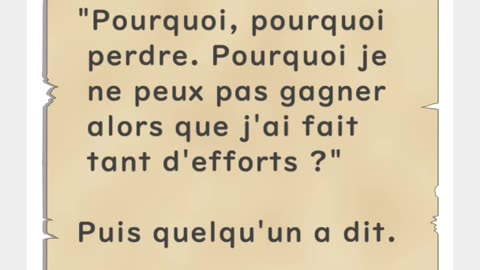 "Pourquoi, pourquoi perdre. Pourquoi je ne peux pas gagner alors que j'ai fait tant d'efforts ?"

Puis quelqu'un a dit.